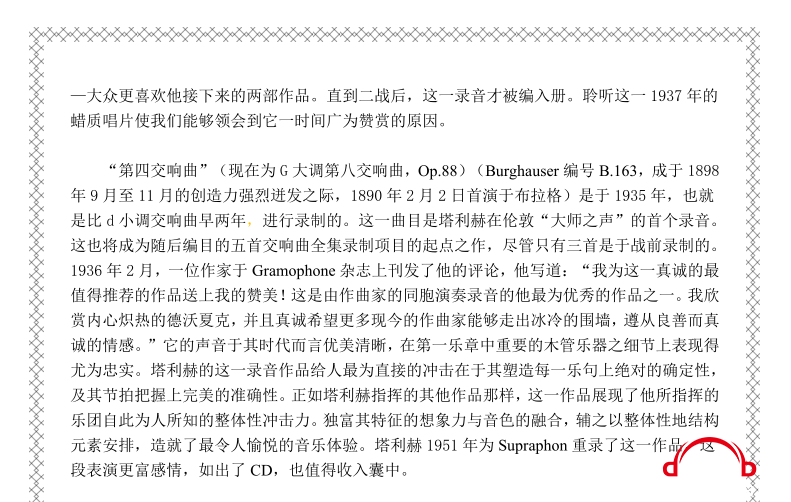 —大众更喜欢他接下来的两部作品。直到二战后，这一录音才被编入册。聆听这一 1937 年的蜡质唱片使我们能够领会到它一时间广为赞赏的原因。

“第四交响曲”（现在为 G 大调第八交响曲，Op.88）（Burghauser 编号 B.163，成于 1898 年 9 月至 11 月的创造力强烈迸发之际，1890 年 2 月 2 日首演于布拉格）是于 1935 年，也就是比 d 小调交响曲早两年，进行录制的。这一曲目是塔利赫在伦敦“大师之声”的首个录音。这也将成为随后编目的五首交响曲全集录制项目的起点之作，尽管只有三首是于战前录制的。1936 年 2 月，一位作家于 Gramophone 杂志上刊发了他的评论，他写道：“我为这一真诚的最值得推荐的作品送上我的赞美！这是由作曲家的同胞演奏录音的他最为优秀的作品之一。我欣赏内心炽热的德沃夏克，并且真诚希望更多现今的作曲家能够走出冰冷的围墙，遵从良善而真诚的情感。”它的声音于其时代而言优美清晰，在第一乐章中重要的木管乐器之细节上表现得尤为忠实。塔利赫的这一录音作品给人最为直接的冲击在于其塑造每一乐句上绝对的确定性，及其节拍把握上完美的准确性。正如塔利赫指挥的其他作品那样，这一作品展现了他所指挥的乐团自此为人所知的整体性冲击力。独富其特征的想象力与音色的融合，辅之以整体性地结构元素安排，造就了最令人愉悦的音乐体验。塔利赫 1951 年为 Supraphon 重录了这一作品，这段表演更富感情，如出了 CD，也值得收入囊中。